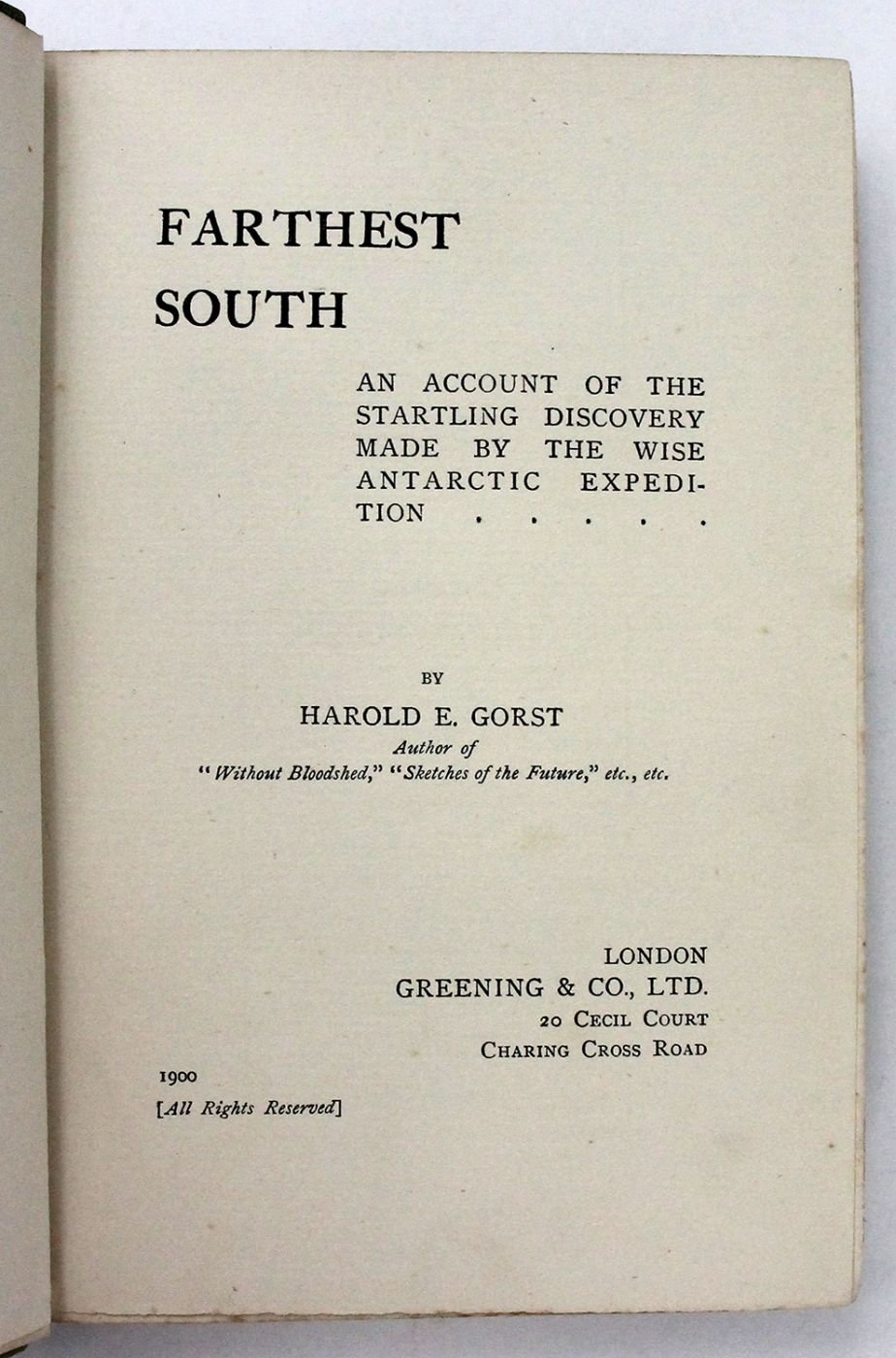 FARTHEST SOUTH

AN ACCOUNT OF THE STARTLING DISCOVERY MADE BY THE WISE ANTARCTIC EXPEDITION . . . . .

BY

HAROLD E. GORST

Author of

"Without Bloodshed," "Sketches of the Future," etc., etc.

LONDON

GREENING & CO., LTD.

20 CECIL COURT

CHARING CROSS ROAD

1900

[All Rights Reserved]